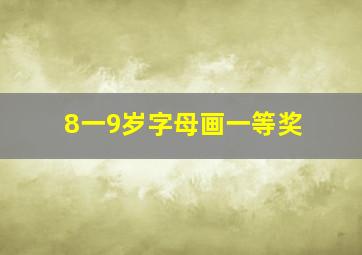 8—9岁字母画一等奖